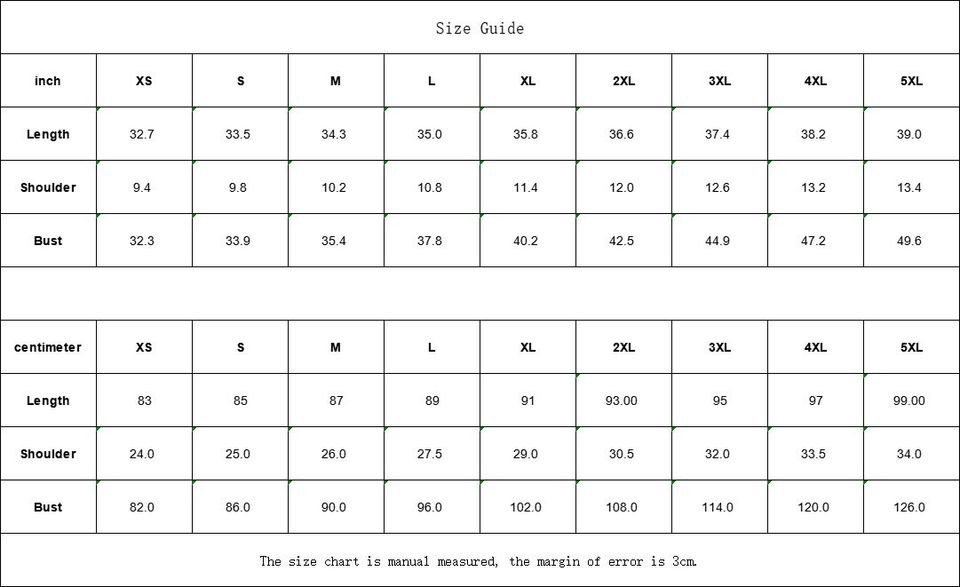 Size Guide

| inch | XS | S | M | L | XL | 2XL | 3XL | 4XL | 5XL |
|---|---|---|---|---|---|---|---|---|---|
| Length | 32.7 | 33.5 | 34.3 | 35.0 | 35.8 | 36.6 | 37.4 | 38.2 | 39.0 |
| Shoulder | 9.4 | 9.8 | 10.2 | 10.8 | 11.4 | 12.0 | 12.6 | 13.2 | 13.4 |
| Bust | 32.3 | 33.9 | 35.4 | 37.8 | 40.2 | 42.5 | 44.9 | 47.2 | 49.6 |

| centimeter | XS | S | M | L | XL | 2XL | 3XL | 4XL | 5XL |
|---|---|---|---|---|---|---|---|---|---|
| Length | 83 | 85 | 87 | 89 | 91 | 93.00 | 95 | 97 | 99.00 |
| Shoulder | 24.0 | 25.0 | 26.0 | 27.5 | 29.0 | 30.5 | 32.0 | 33.5 | 34.0 |
| Bust | 82.0 | 86.0 | 90.0 | 96.0 | 102.0 | 108.0 | 114.0 | 120.0 | 126.0 |

The size chart is manual measured, the margin of error is 3cm.